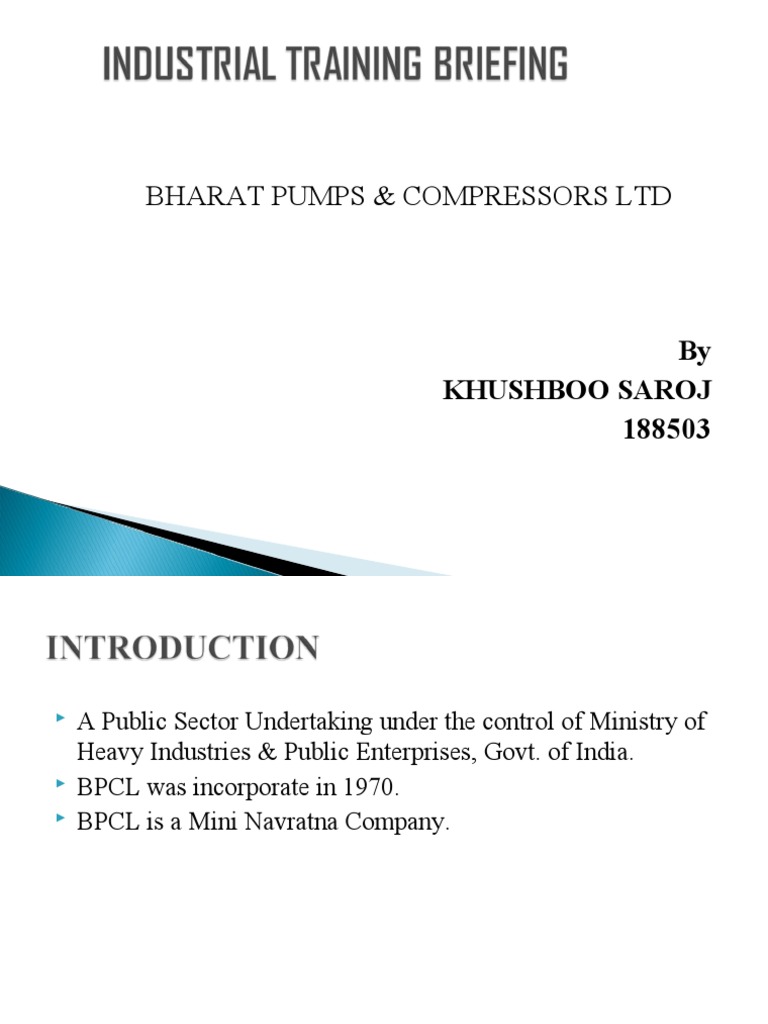 INDUSTRIAL TRAINING BRIEFING

BHARAT PUMPS & COMPRESSORS LTD

By
KHUSHBOO SAROJ
188503

INTRODUCTION

A Public Sector Undertaking under the control of Ministry of Heavy Industries & Public Enterprises, Govt. of India.

BPCL was incorporate in 1970.

BPCL is a Mini Navratna Company.